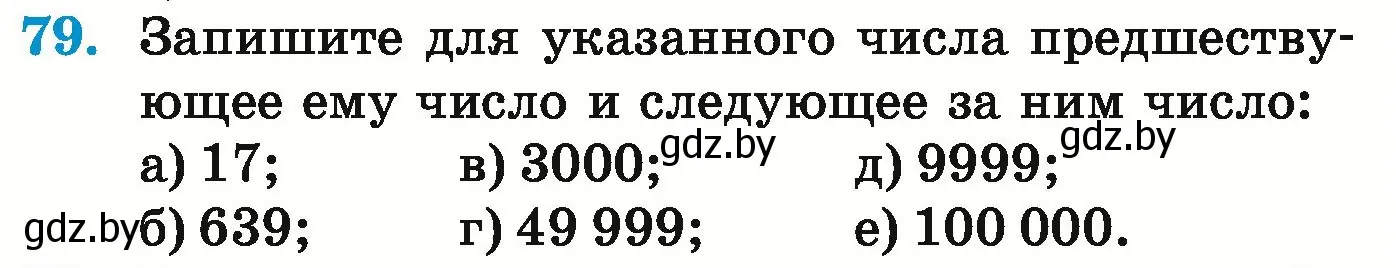 79. Запишите для указанного числа предшествующее ему число и следующее за ним число:

а) 17; в) 3000; gdz.by д) 9999; gdz.by

gdz.by б) 639; г) 49 999; е) 100 000.